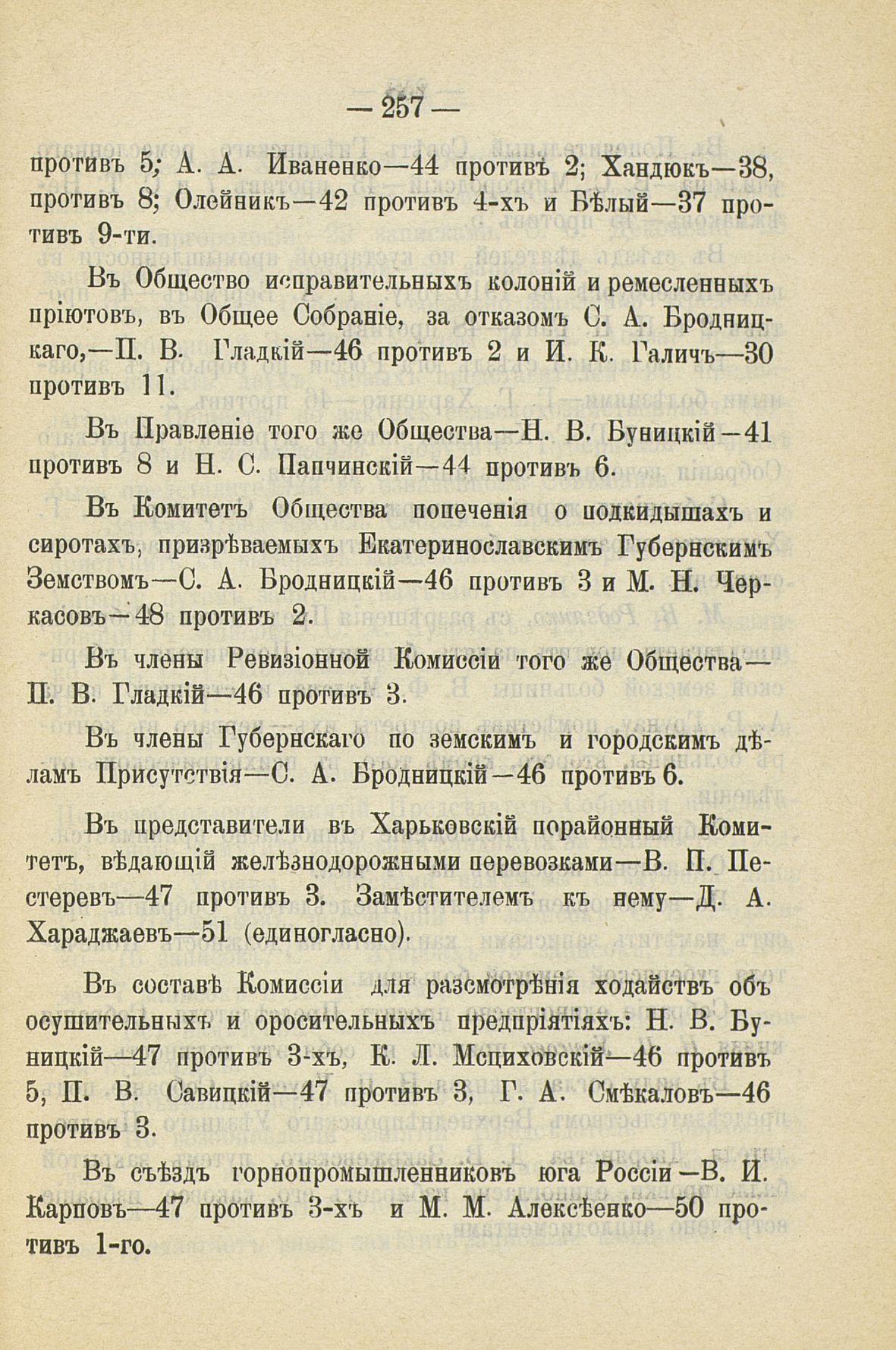 — 257 —

противъ 5; А. А. Иваненко—44 противъ 2; Хандюкъ—38, противъ 8; Олейникъ—42 противъ 4-хъ и Бѣлый—37 противъ 9-ти.

Въ Общество исправительныхъ колоній и ремесленныхъ пріютовъ, въ Общее Собраніе, за отказомъ С. А. Бродницкаго,—П. В. Гладкій—46 противъ 2 и И. К. Галичъ—30 противъ 11.

Въ Правленіе того же Общества—Н. В. Буницкій—41 противъ 8 и Н. С. Папчинскій—44 противъ 6.

Въ Комитетъ Общества попеченія о подкидышахъ и сиротахъ, призрѣваемыхъ Екатеринославскимъ Губернскимъ Земствомъ—С. А. Бродницкій—46 противъ 3 и М. Н. Черкасовъ—48 противъ 2.

Въ члены Ревизіонной Комиссіи того же Общества—П. В. Гладкій—46 противъ 3.

Въ члены Губернскаго по земскимъ и городскимъ дѣламъ Присутствія—С. А. Бродницкій—46 противъ 6.

Въ представители въ Харьковскій порайонный Комитетъ, вѣдающій желѣзнодорожными перевозками—В. П. Пестеревъ—47 противъ 3. Замѣстителемъ къ нему—Д. А. Хараджаевъ—51 (единогласно).

Въ составѣ Комиссіи для разсмотрѣнія ходайствъ объ осушительныхъ и оросительныхъ предпріятіяхъ: Н. В. Буницкій—47 противъ 3-хъ, К. Л. Мсциховскій—46 противъ 5, П. В. Савицкій—47 противъ 3, Г. А. Смѣкаловъ—46 противъ 3.

Въ съѣздъ горнопромышленниковъ юга Россіи—В. И. Карповъ—47 противъ 3-хъ и М. М. Алексѣенко—50 противъ 1-го.